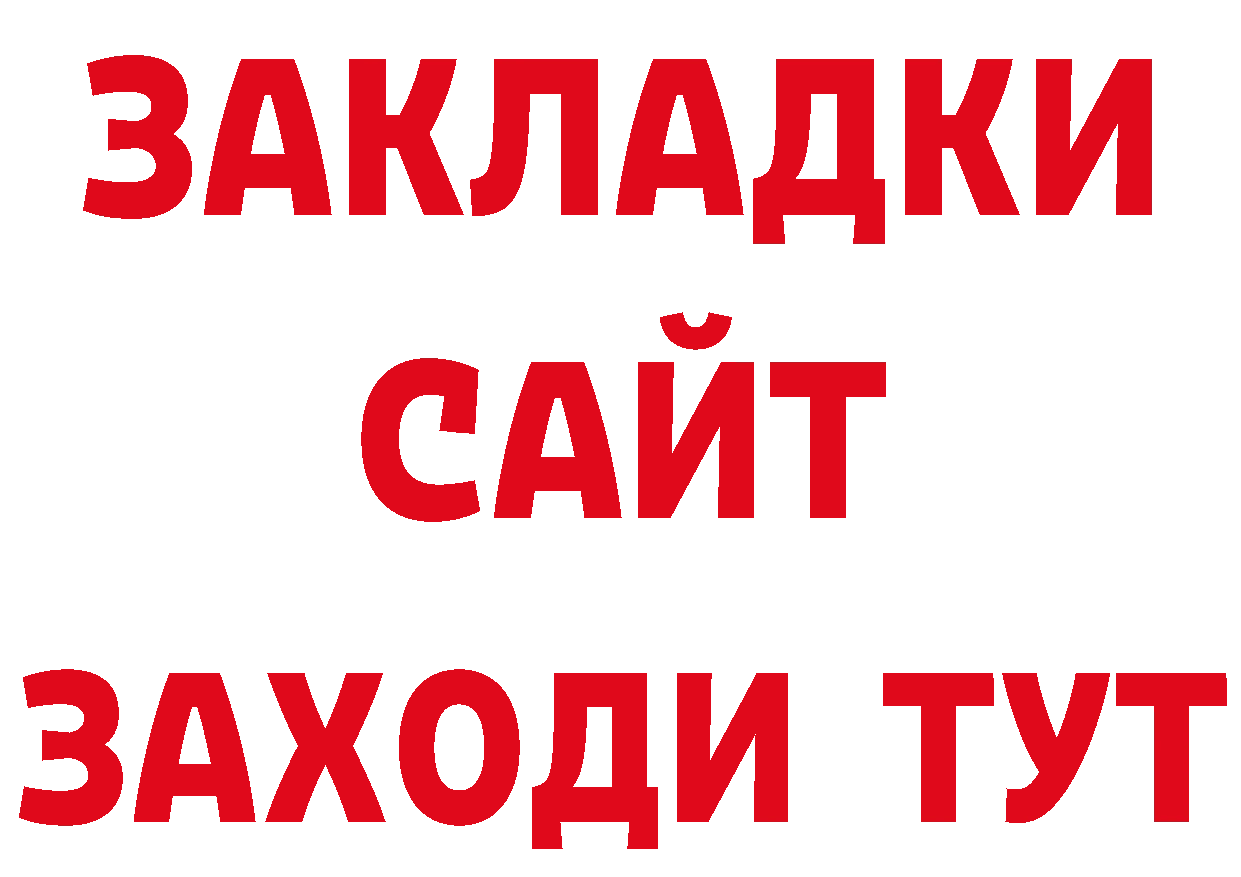 ЗАКЛАДКИ
САЙТ
ЗАХОДИ ТУТ